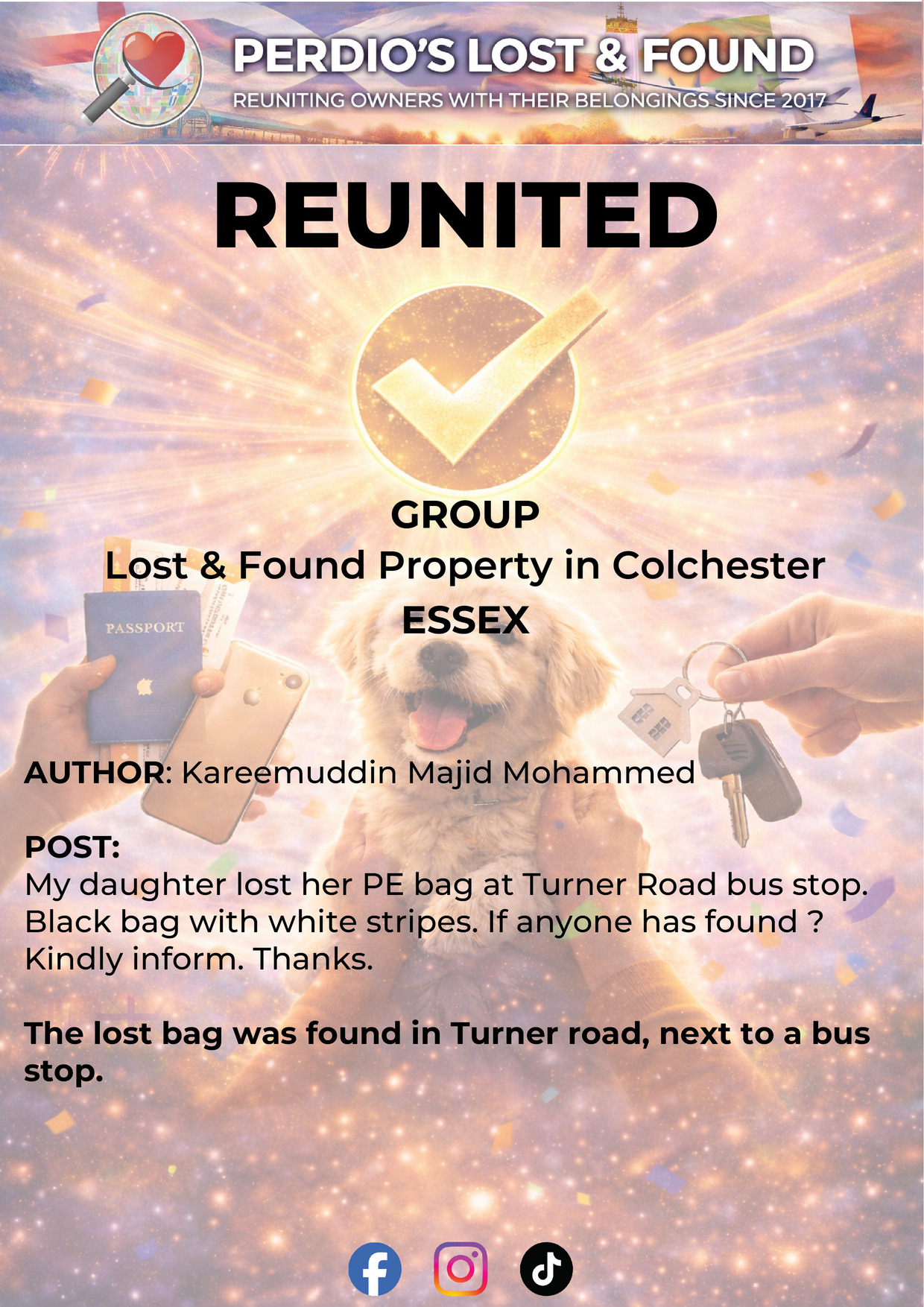 PERDIO'S LOST & FOUND
REUNITING OWNERS WITH THEIR BELONGINGS SINCE 2017

REUNITED

GROUP
Lost & Found Property in Colchester
ESSEX

PASSPORT

AUTHOR: Kareemuddin Majid Mohammed

POST:
My daughter lost her PE bag at Turner Road bus stop. Black bag with white stripes. If anyone has found ? Kindly inform. Thanks.

The lost bag was found in Turner road, next to a bus stop.